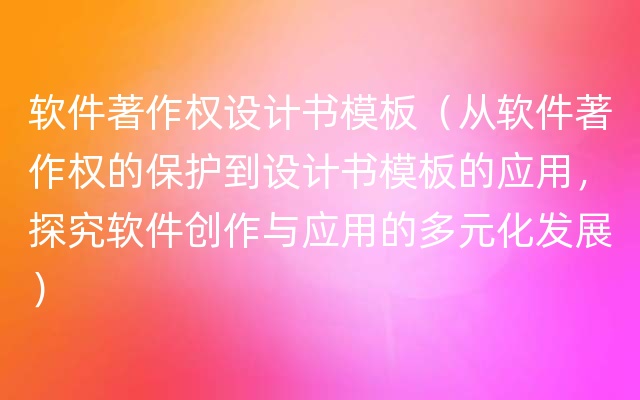 软件著作权设计书模板（从软件著作权的保护到设计书模板的应用，探究软件创作与应用的多元化发展）